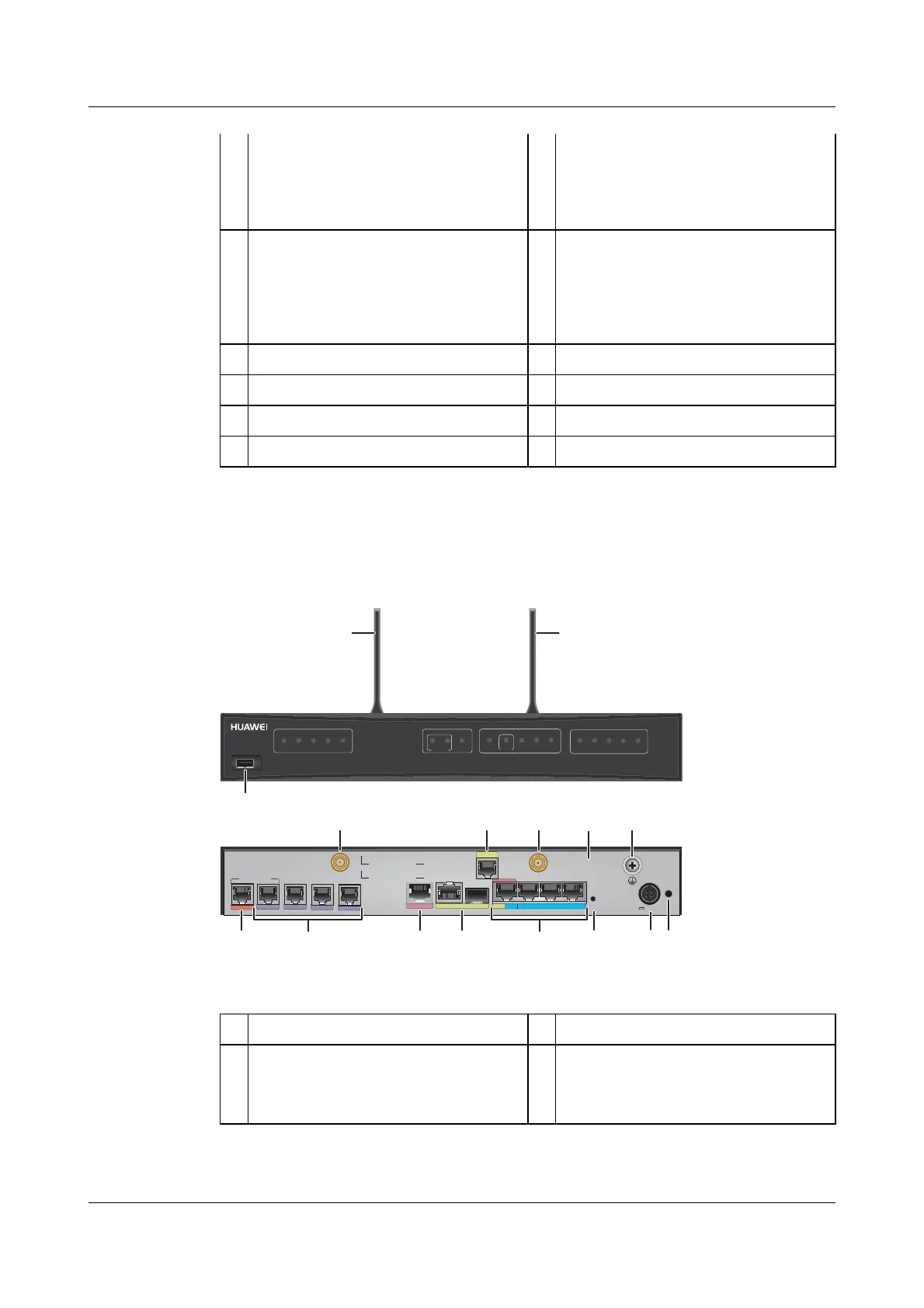 HUAWEI